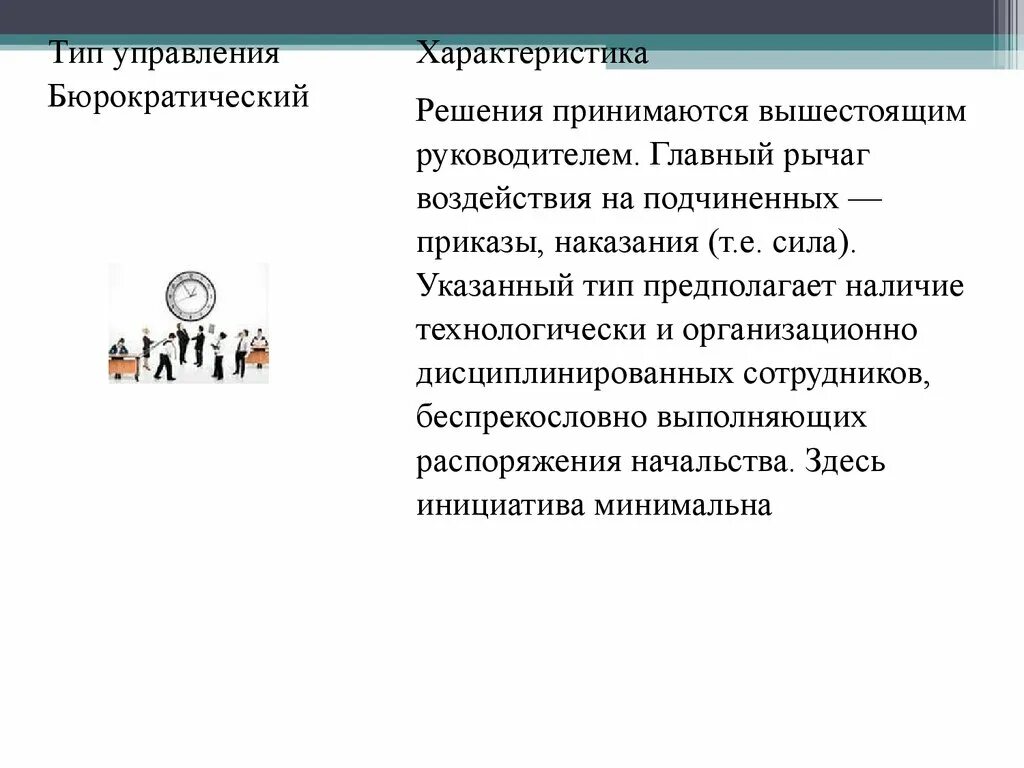 | Тип управления | Характеристика |
|---|---|
| Бюрократический | Решения принимаются вышестоящим руководителем. Главный рычаг воздействия на подчиненных — приказы, наказания (т.е. сила). Указанный тип предполагает наличие технологически и организационно дисциплинированных сотрудников, беспрекословно выполняющих распоряжения начальства. Здесь инициатива минимальна |